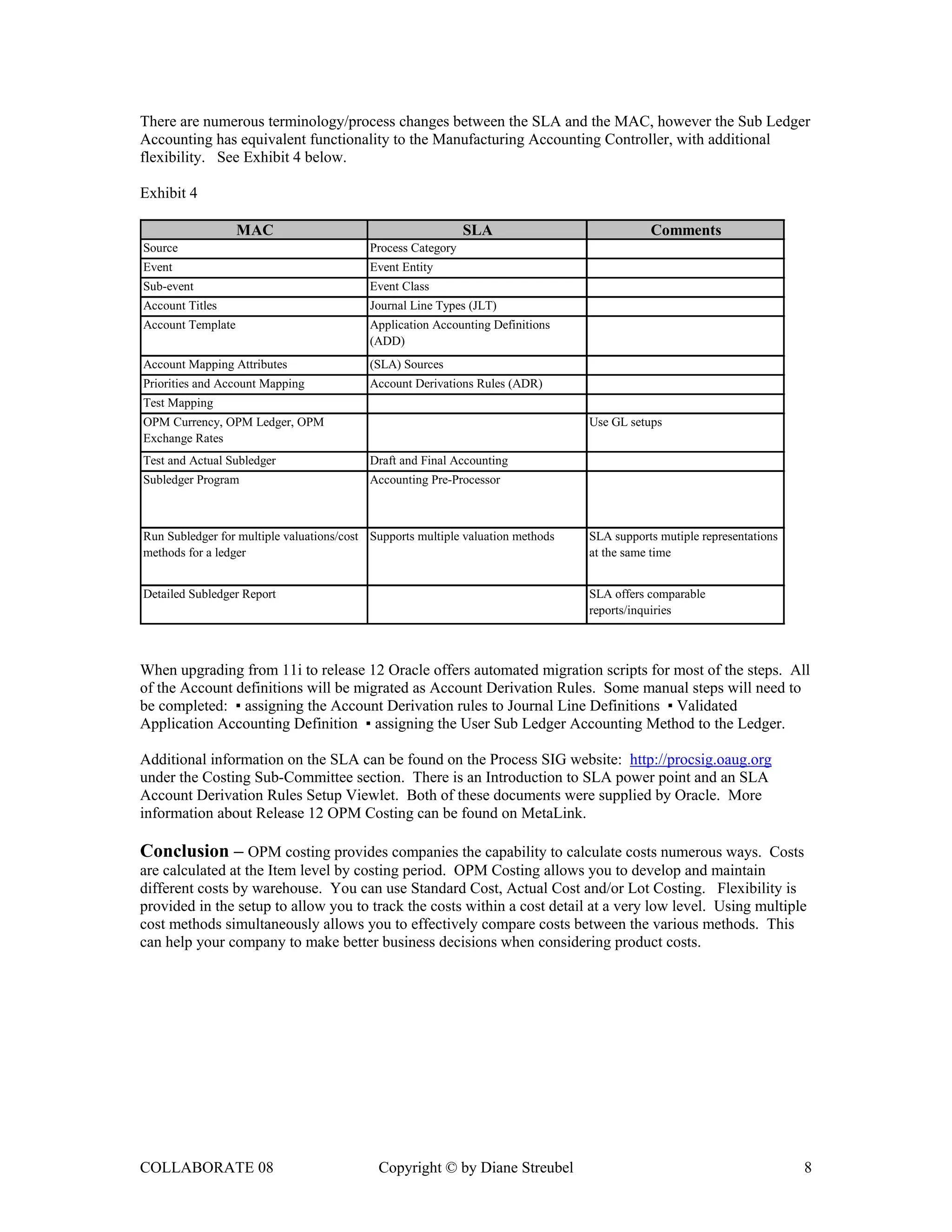 There are numerous terminology/process changes between the SLA and the MAC, however the Sub Ledger Accounting has equivalent functionality to the Manufacturing Accounting Controller, with additional flexibility.   See Exhibit 4 below.

Exhibit 4

| MAC | SLA | Comments |
|---|---|---|
| Source | Process Category | |
| Event | Event Entity | |
| Sub-event | Event Class | |
| Account Titles | Journal Line Types (JLT) | |
| Account Template | Application Accounting Definitions (ADD) | |
| Account Mapping Attributes | (SLA) Sources | |
| Priorities and Account Mapping | Account Derivations Rules (ADR) | |
| Test Mapping | | |
| OPM Currency, OPM Ledger, OPM Exchange Rates | | Use GL setups |
| Test and Actual Subledger | Draft and Final Accounting | |
| Subledger Program | Accounting Pre-Processor | |
| Run Subledger for multiple valuations/cost methods for a ledger | Supports multiple valuation methods | SLA supports mutiple representations at the same time |
| Detailed Subledger Report | | SLA offers comparable reports/inquiries |

When upgrading from 11i to release 12 Oracle offers automated migration scripts for most of the steps.  All of the Account definitions will be migrated as Account Derivation Rules.  Some manual steps will need to be completed: ▪ assigning the Account Derivation rules to Journal Line Definitions ▪ Validated Application Accounting Definition ▪ assigning the User Sub Ledger Accounting Method to the Ledger.

Additional information on the SLA can be found on the Process SIG website:  http://procsig.oaug.org under the Costing Sub-Committee section.  There is an Introduction to SLA power point and an SLA Account Derivation Rules Setup Viewlet.  Both of these documents were supplied by Oracle.  More information about Release 12 OPM Costing can be found on MetaLink.

Conclusion – OPM costing provides companies the capability to calculate costs numerous ways.  Costs are calculated at the Item level by costing period.  OPM Costing allows you to develop and maintain different costs by warehouse.  You can use Standard Cost, Actual Cost and/or Lot Costing.   Flexibility is provided in the setup to allow you to track the costs within a cost detail at a very low level.  Using multiple cost methods simultaneously allows you to effectively compare costs between the various methods.  This can help your company to make better business decisions when considering product costs.

COLLABORATE 08     Copyright © by Diane Streubel     8